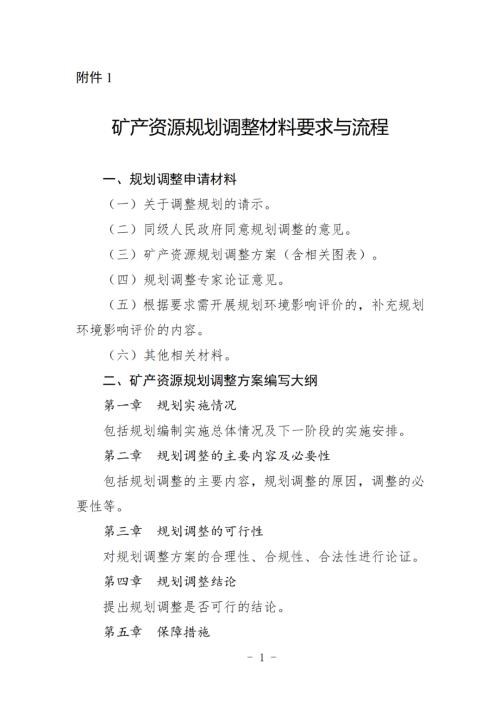 附件 1

矿产资源规划调整材料要求与流程

一、规划调整申请材料

（一）关于调整规划的请示。

（二）同级人民政府同意规划调整的意见。

（三）矿产资源规划调整方案（含相关图表）。

（四）规划调整专家论证意见。

（五）根据要求需开展规划环境影响评价的，补充规划环境影响评价的内容。

（六）其他相关材料。

二、矿产资源规划调整方案编写大纲

第一章　规划实施情况

包括规划编制实施总体情况及下一阶段的实施安排。

第二章　规划调整的主要内容及必要性

包括规划调整的主要内容，规划调整的原因，调整的必要性等。

第三章　规划调整的可行性

对规划调整方案的合理性、合规性、合法性进行论证。

第四章　规划调整结论

提出规划调整是否可行的结论。

第五章　保障措施

- 1 -